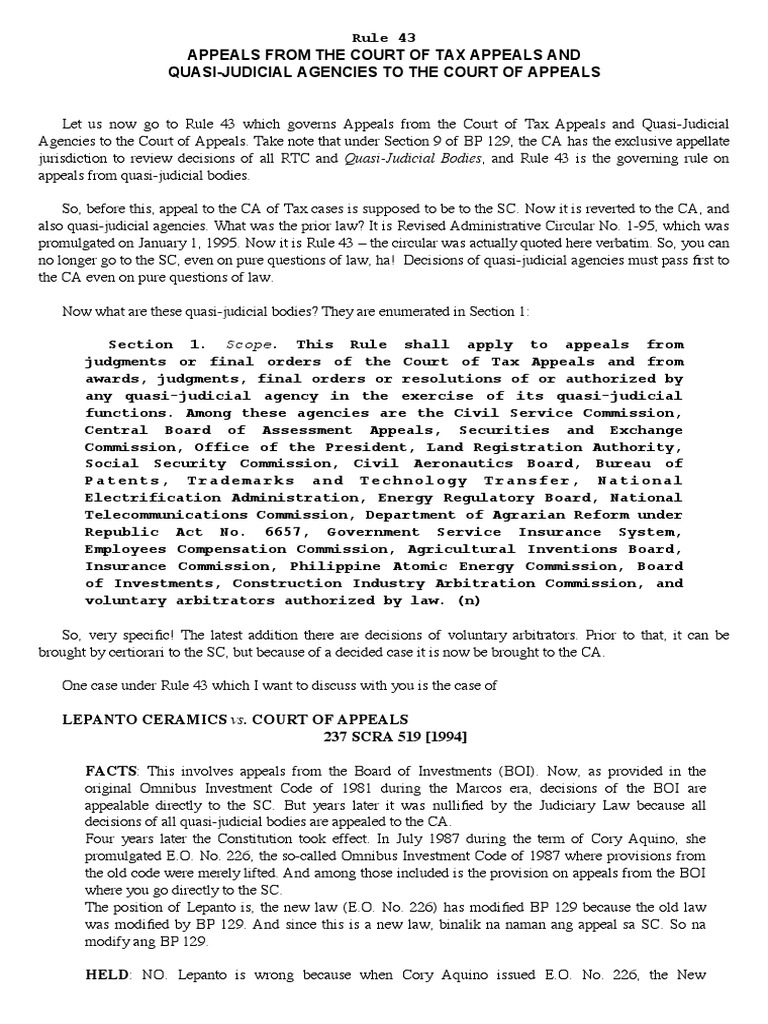 Rule 43
APPEALS FROM THE COURT OF TAX APPEALS AND
QUASI-JUDICIAL AGENCIES TO THE COURT OF APPEALS

Let us now go to Rule 43 which governs Appeals from the Court of Tax Appeals and Quasi-Judicial Agencies to the Court of Appeals. Take note that under Section 9 of BP 129, the CA has the exclusive appellate jurisdiction to review decisions of all RTC and Quasi-Judicial Bodies, and Rule 43 is the governing rule on appeals from quasi-judicial bodies.

So, before this, appeal to the CA of Tax cases is supposed to be to the SC. Now it is reverted to the CA, and also quasi-judicial agencies. What was the prior law? It is Revised Administrative Circular No. 1-95, which was promulgated on January 1, 1995. Now it is Rule 43 – the circular was actually quoted here verbatim. So, you can no longer go to the SC, even on pure questions of law, ha! Decisions of quasi-judicial agencies must pass first to the CA even on pure questions of law.

Now what are these quasi-judicial bodies? They are enumerated in Section 1:

Section 1. Scope. This Rule shall apply to appeals from judgments or final orders of the Court of Tax Appeals and from awards, judgments, final orders or resolutions of or authorized by any quasi-judicial agency in the exercise of its quasi-judicial functions. Among these agencies are the Civil Service Commission, Central Board of Assessment Appeals, Securities and Exchange Commission, Office of the President, Land Registration Authority, Social Security Commission, Civil Aeronautics Board, Bureau of Patents, Trademarks and Technology Transfer, National Electrification Administration, Energy Regulatory Board, National Telecommunications Commission, Department of Agrarian Reform under Republic Act No. 6657, Government Service Insurance System, Employees Compensation Commission, Agricultural Inventions Board, Insurance Commission, Philippine Atomic Energy Commission, Board of Investments, Construction Industry Arbitration Commission, and voluntary arbitrators authorized by law. (n)

So, very specific! The latest addition there are decisions of voluntary arbitrators. Prior to that, it can be brought by certiorari to the SC, but because of a decided case it is now be brought to the CA.

One case under Rule 43 which I want to discuss with you is the case of

LEPANTO CERAMICS vs. COURT OF APPEALS
237 SCRA 519 [1994]

FACTS: This involves appeals from the Board of Investments (BOI). Now, as provided in the original Omnibus Investment Code of 1981 during the Marcos era, decisions of the BOI are appealable directly to the SC. But years later it was nullified by the Judiciary Law because all decisions of all quasi-judicial bodies are appealed to the CA.
Four years later the Constitution took effect. In July 1987 during the term of Cory Aquino, she promulgated E.O. No. 226, the so-called Omnibus Investment Code of 1987 where provisions from the old code were merely lifted. And among those included is the provision on appeals from the BOI where you go directly to the SC.
The position of Lepanto is, the new law (E.O. No. 226) has modified BP 129 because the old law was modified by BP 129. And since this is a new law, binalik na naman ang appeal sa SC. So na modify ang BP 129.

HELD: NO. Lepanto is wrong because when Cory Aquino issued E.O. No. 226, the New